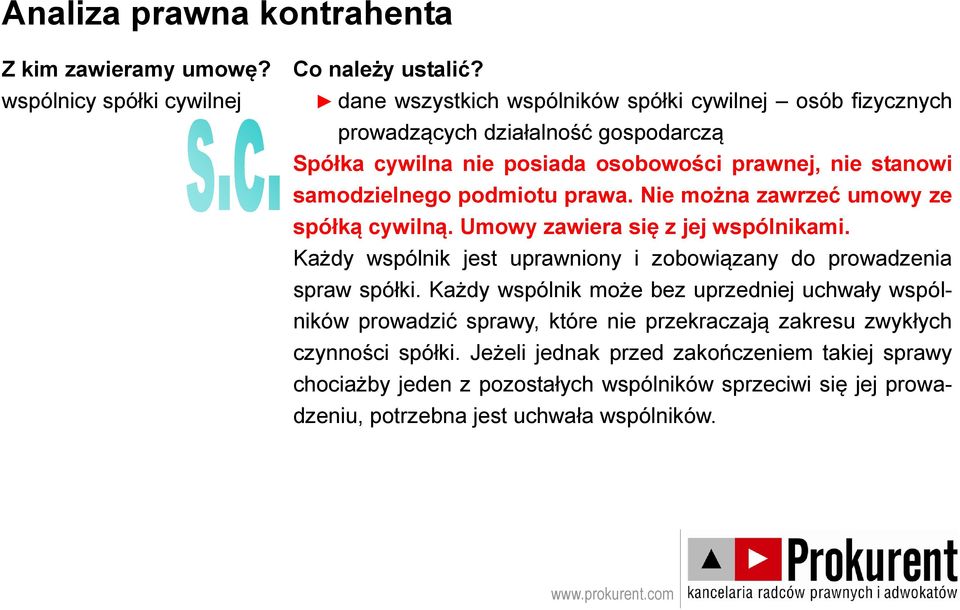 Analiza prawna kontrahenta

Z kim zawieramy umowę?
wspólnicy spółki cywilnej

S.C.

Co należy ustalić?
► dane wszystkich wspólników spółki cywilnej – osób fizycznych prowadzących działalność gospodarczą

Spółka cywilna nie posiada osobowości prawnej, nie stanowi samodzielnego podmiotu prawa. Nie można zawrzeć umowy ze spółką cywilną. Umowy zawiera się z jej wspólnikami.

Każdy wspólnik jest uprawniony i zobowiązany do prowadzenia spraw spółki. Każdy wspólnik może bez uprzedniej uchwały wspólników prowadzić sprawy, które nie przekraczają zakresu zwykłych czynności spółki. Jeżeli jednak przed zakończeniem takiej sprawy chociażby jeden z pozostałych wspólników sprzeciwi się jej prowadzeniu, potrzebna jest uchwała wspólników.

www.prokurent.com

Prokurent
kancelaria radców prawnych i adwokatów